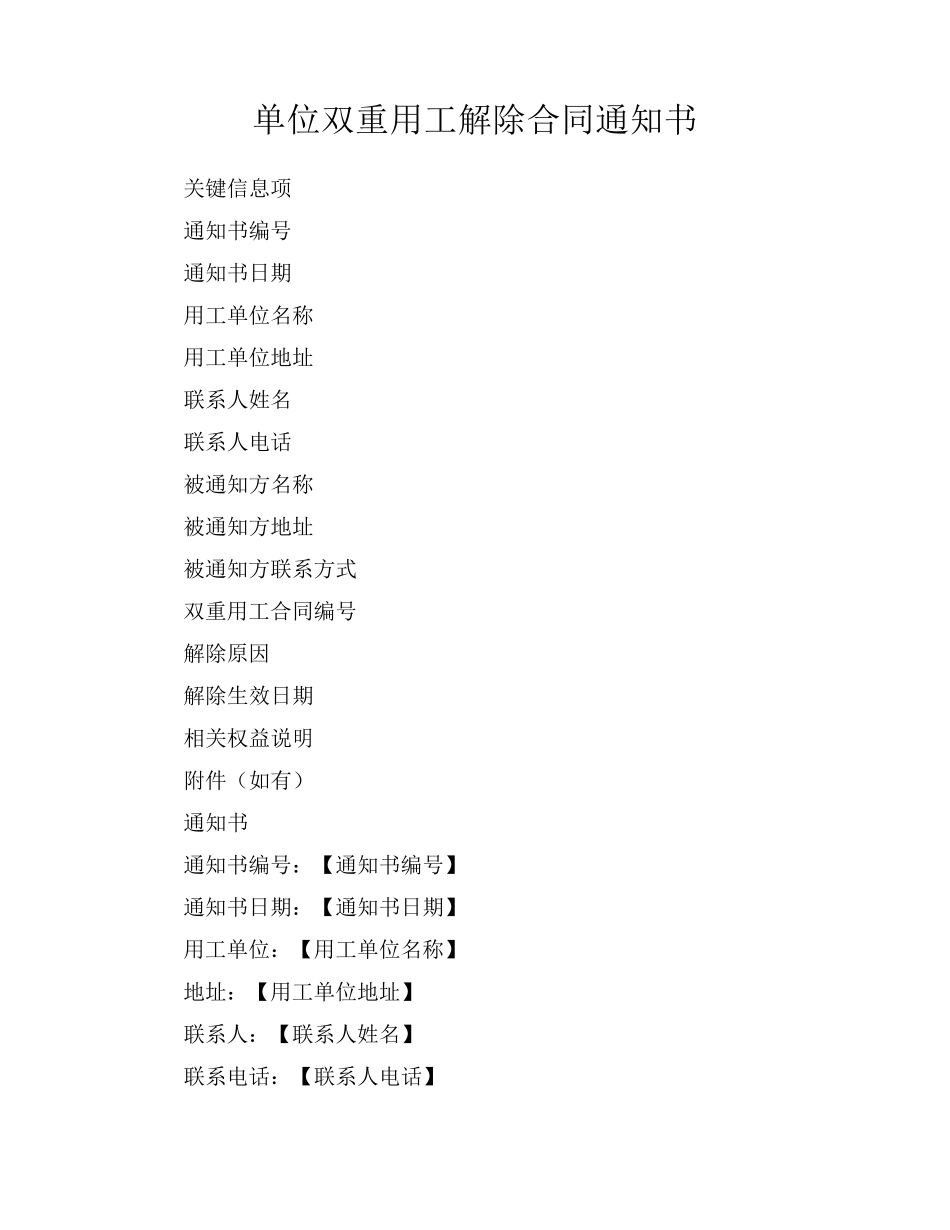 单位双重用工解除合同通知书

关键信息项

通知书编号

通知书日期

用工单位名称

用工单位地址

联系人姓名

联系人电话

被通知方名称

被通知方地址

被通知方联系方式

双重用工合同编号

解除原因

解除生效日期

相关权益说明

附件（如有）

通知书

通知书编号：【通知书编号】

通知书日期：【通知书日期】

用工单位：【用工单位名称】

地址：【用工单位地址】

联系人：【联系人姓名】

联系电话：【联系人电话】